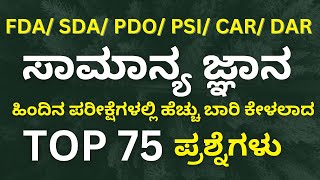 FDA/ SDA/ PDO/ PSI/ CAR/ DAR

ಸಾಮಾನ್ಯ ಜ್ಞಾನ

ಹಿಂದಿನ ಪರೀಕ್ಷೆಗಳಲ್ಲಿ ಹೆಚ್ಚು ಬಾರಿ ಕೇಳಲಾದ

TOP 75 ಪ್ರಶ್ನೆಗಳು